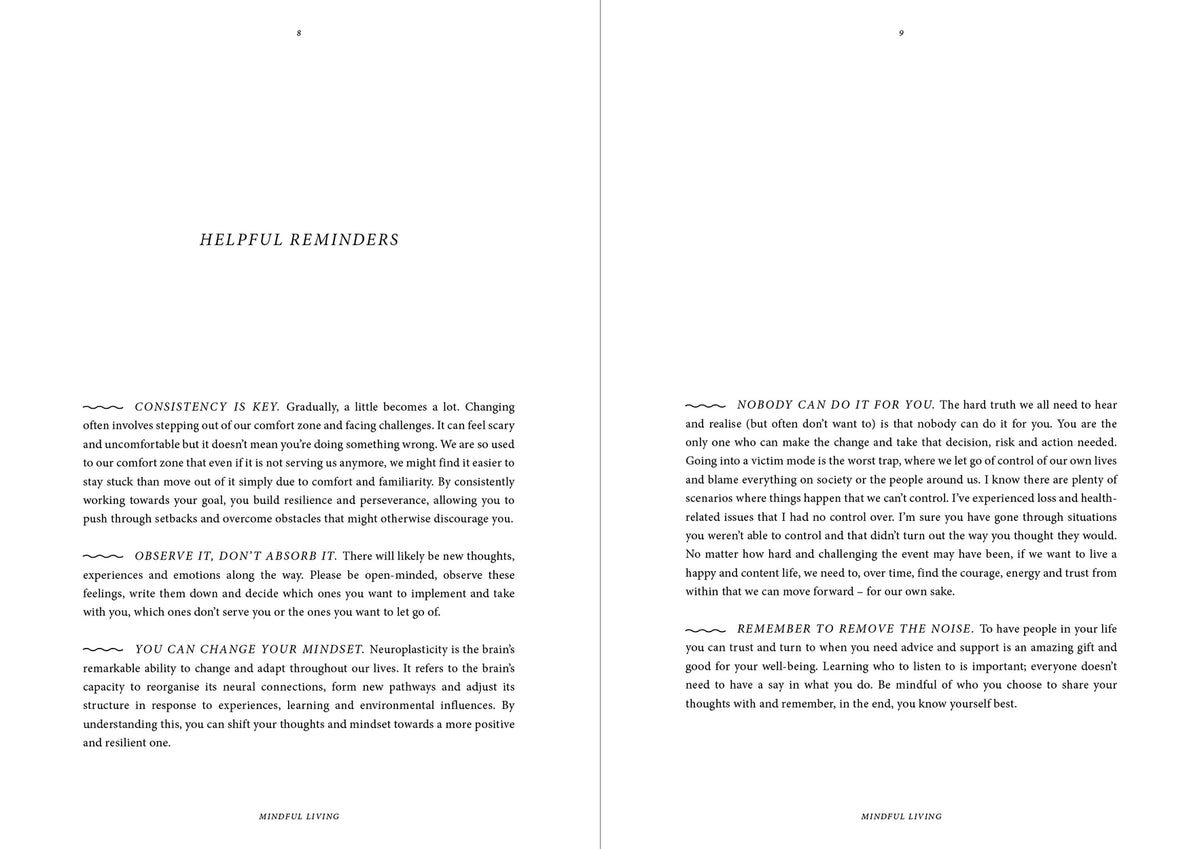 8

HELPFUL REMINDERS

CONSISTENCY IS KEY. Gradually, a little becomes a lot. Changing often involves stepping out of our comfort zone and facing challenges. It can feel scary and uncomfortable but it doesn't mean you're doing something wrong. We are so used to our comfort zone that even if it is not serving us anymore, we might find it easier to stay stuck than move out of it simply due to comfort and familiarity. By consistently working towards your goal, you build resilience and perseverance, allowing you to push through setbacks and overcome obstacles that might otherwise discourage you.

OBSERVE IT, DON'T ABSORB IT. There will likely be new thoughts, experiences and emotions along the way. Please be open-minded, observe these feelings, write them down and decide which ones you want to implement and take with you, which ones don't serve you or the ones you want to let go of.

YOU CAN CHANGE YOUR MINDSET. Neuroplasticity is the brain's remarkable ability to change and adapt throughout our lives. It refers to the brain's capacity to reorganise its neural connections, form new pathways and adjust its structure in response to experiences, learning and environmental influences. By understanding this, you can shift your thoughts and mindset towards a more positive and resilient one.

MINDFUL LIVING

9

NOBODY CAN DO IT FOR YOU. The hard truth we all need to hear and realise (but often don't want to) is that nobody can do it for you. You are the only one who can make the change and take that decision, risk and action needed. Going into a victim mode is the worst trap, where we let go of control of our own lives and blame everything on society or the people around us. I know there are plenty of scenarios where things happen that we can't control. I've experienced loss and health-related issues that I had no control over. I'm sure you have gone through situations you weren't able to control and that didn't turn out the way you thought they would. No matter how hard and challenging the event may have been, if we want to live a happy and content life, we need to, over time, find the courage, energy and trust from within that we can move forward – for our own sake.

REMEMBER TO REMOVE THE NOISE. To have people in your life you can trust and turn to when you need advice and support is an amazing gift and good for your well-being. Learning who to listen to is important; everyone doesn't need to have a say in what you do. Be mindful of who you choose to share your thoughts with and remember, in the end, you know yourself best.

MINDFUL LIVING